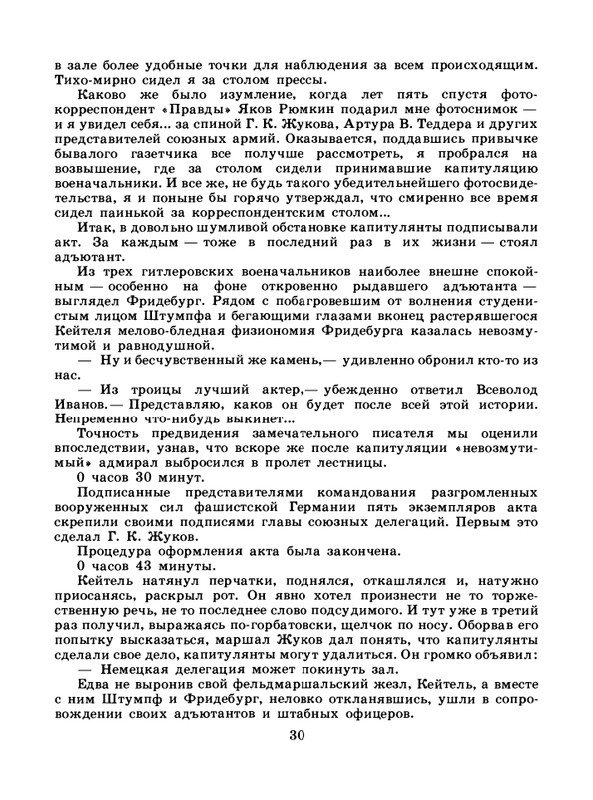 в зале более удобные точки для наблюдения за всем происходящим. Тихо-мирно сидел я за столом прессы.

Каково же было изумление, когда лет пять спустя фотокорреспондент «Правды» Яков Рюмкин подарил мне фотоснимок — и я увидел себя... за спиной Г. К. Жукова, Артура В. Теддера и других представителей союзных армий. Оказывается, поддавшись привычке бывалого газетчика все получше рассмотреть, я пробрался на возвышение, где за столом сидели принимавшие капитуляцию военачальники. И все же, не будь такого убедительнейшего фотосвидетельства, я и поныне бы горячо утверждал, что смиренно все время сидел паинькой за корреспондентским столом...

Итак, в довольно шумливой обстановке капитулянты подписывали акт. За каждым — тоже в последний раз в их жизни — стоял адъютант.

Из трех гитлеровских военачальников наиболее внешне спокойным — особенно на фоне откровенно рыдавшего адъютанта — выглядел Фридебург. Рядом с побагровевшим от волнения студенистым лицом Штумпфа и бегающими глазами вконец растерявшегося Кейтеля мелово-бледная физиономия Фридебурга казалась невозмутимой и равнодушной.

— Ну и бесчувственный же камень,— удивленно обронил кто-то из нас.

— Из троицы лучший актер,— убежденно ответил Всеволод Иванов.— Представляю, каков он будет после всей этой истории. Непременно что-нибудь выкинет...

Точность предвидения замечательного писателя мы оценили впоследствии, узнав, что вскоре же после капитуляции «невозмутимый» адмирал выбросился в пролет лестницы.

0 часов 30 минут.

Подписанные представителями командования разгромленных вооруженных сил фашистской Германии пять экземпляров акта скрепили своими подписями главы союзных делегаций. Первым это сделал Г. К. Жуков.

Процедура оформления акта была закончена.

0 часов 43 минуты.

Кейтель натянул перчатки, поднялся, откашлялся и, натужно приосанясь, раскрыл рот. Он явно хотел произнести не то торжественную речь, не то последнее слово подсудимого. И тут уже в третий раз получил, выражаясь по-горбатовски, щелчок по носу. Оборвав его попытку высказаться, маршал Жуков дал понять, что капитулянты сделали свое дело, капитулянты могут удалиться. Он громко объявил:

— Немецкая делегация может покинуть зал.

Едва не выронив свой фельдмаршальский жезл, Кейтель, а вместе с ним Штумпф и Фридебург, неловко откланявшись, ушли в сопровождении своих адъютантов и штабных офицеров.

30